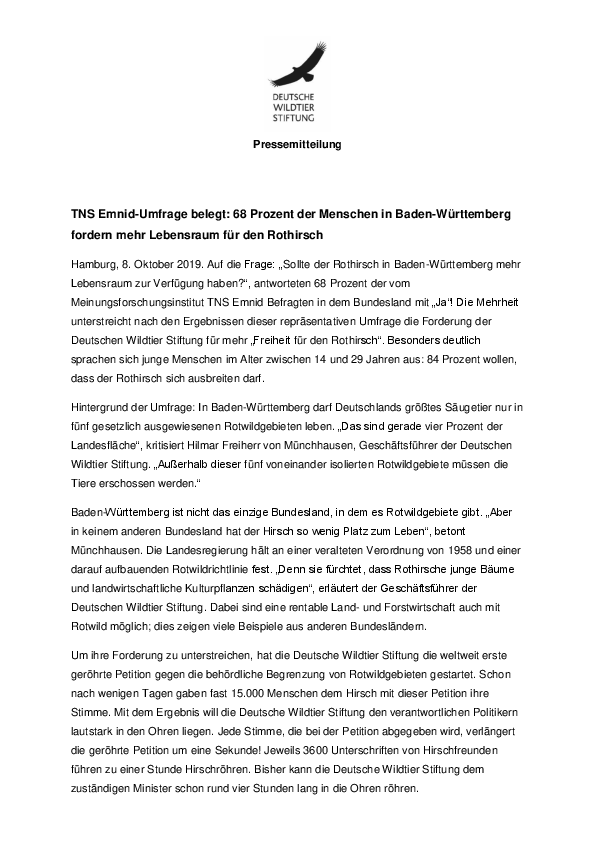 DEUTSCHE WILDTIER STIFTUNG

Pressemitteilung

TNS Emnid-Umfrage belegt: 68 Prozent der Menschen in Baden-Württemberg fordern mehr Lebensraum für den Rothirsch

Hamburg, 8. Oktober 2019. Auf die Frage: „Sollte der Rothirsch in Baden-Württemberg mehr Lebensraum zur Verfügung haben?“, antworteten 68 Prozent der vom Meinungsforschungsinstitut TNS Emnid Befragten in dem Bundesland mit „Ja“! Die Mehrheit unterstreicht nach den Ergebnissen dieser repräsentativen Umfrage die Forderung der Deutschen Wildtier Stiftung für mehr „Freiheit für den Rothirsch“. Besonders deutlich sprachen sich junge Menschen im Alter zwischen 14 und 29 Jahren aus: 84 Prozent wollen, dass der Rothirsch sich ausbreiten darf.

Hintergrund der Umfrage: In Baden-Württemberg darf Deutschlands größtes Säugetier nur in fünf gesetzlich ausgewiesenen Rotwildgebieten leben. „Das sind gerade vier Prozent der Landesfläche“, kritisiert Hilmar Freiherr von Münchhausen, Geschäftsführer der Deutschen Wildtier Stiftung. „Außerhalb dieser fünf voneinander isolierten Rotwildgebiete müssen die Tiere erschossen werden.“

Baden-Württemberg ist nicht das einzige Bundesland, in dem es Rotwildgebiete gibt. „Aber in keinem anderen Bundesland hat der Hirsch so wenig Platz zum Leben“, betont Münchhausen. Die Landesregierung hält an einer veralteten Verordnung von 1958 und einer darauf aufbauenden Rotwildrichtlinie fest. „Denn sie fürchtet, dass Rothirsche junge Bäume und landwirtschaftliche Kulturpflanzen schädigen“, erläutert der Geschäftsführer der Deutschen Wildtier Stiftung. Dabei sind eine rentable Land- und Forstwirtschaft auch mit Rotwild möglich; dies zeigen viele Beispiele aus anderen Bundesländern.

Um ihre Forderung zu unterstreichen, hat die Deutsche Wildtier Stiftung die weltweit erste geröhrte Petition gegen die behördliche Begrenzung von Rotwildgebieten gestartet. Schon nach wenigen Tagen gaben fast 15.000 Menschen dem Hirsch mit dieser Petition ihre Stimme. Mit dem Ergebnis will die Deutsche Wildtier Stiftung den verantwortlichen Politikern lautstark in den Ohren liegen. Jede Stimme, die bei der Petition abgegeben wird, verlängert die geröhrte Petition um eine Sekunde! Jeweils 3600 Unterschriften von Hirschfreunden führen zu einer Stunde Hirschröhren. Bisher kann die Deutsche Wildtier Stiftung dem zuständigen Minister schon rund vier Stunden lang in die Ohren röhren.